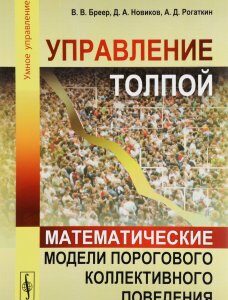 Умное управление

В. В. Бреер, Д. А. Новиков, А. Д. Рогаткин

УПРАВЛЕНИЕ
ТОЛПОЙ

МАТЕМАТИЧЕСКИЕ
МОДЕЛИ ПОРОГОВОГО
КОЛЛЕКТИВНОГО
ПОВЕДЕНИЯ